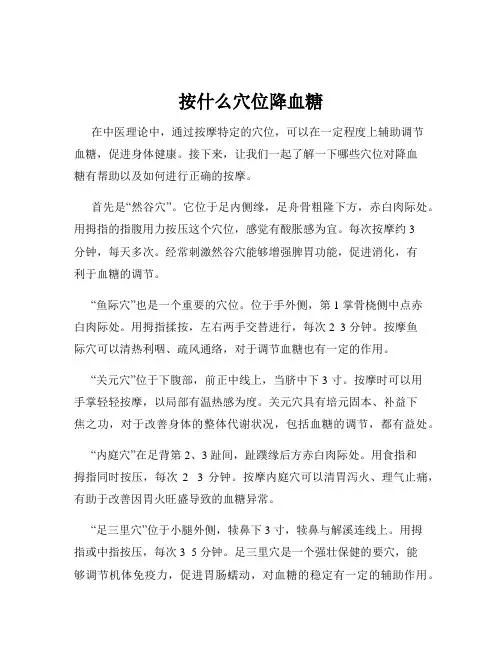 按什么穴位降血糖

在中医理论中，通过按摩特定的穴位，可以在一定程度上辅助调节血糖，促进身体健康。接下来，让我们一起了解一下哪些穴位对降血糖有帮助以及如何进行正确的按摩。

首先是“然谷穴”。它位于足内侧缘，足舟骨粗隆下方，赤白肉际处。用拇指的指腹用力按压这个穴位，感觉有酸胀感为宜。每次按摩约 3 分钟，每天多次。经常刺激然谷穴能够增强脾胃功能，促进消化，有利于血糖的调节。

“鱼际穴”也是一个重要的穴位。位于手外侧，第 1 掌骨桡侧中点赤白肉际处。用拇指揉按，左右两手交替进行，每次 2 3 分钟。按摩鱼际穴可以清热利咽、疏风通络，对于调节血糖也有一定的作用。

“关元穴”位于下腹部，前正中线上，当脐中下 3 寸。按摩时可以用手掌轻轻按摩，以局部有温热感为度。关元穴具有培元固本、补益下焦之功，对于改善身体的整体代谢状况，包括血糖的调节，都有益处。

“内庭穴”在足背第 2、3 趾间，趾蹼缘后方赤白肉际处。用食指和拇指同时按压，每次 2 3 分钟。按摩内庭穴可以清胃泻火、理气止痛，有助于改善因胃火旺盛导致的血糖异常。

“足三里穴”位于小腿外侧，犊鼻下 3 寸，犊鼻与解溪连线上。用拇指或中指按压，每次 3 5 分钟。足三里穴是一个强壮保健的要穴，能够调节机体免疫力，促进胃肠蠕动，对血糖的稳定有一定的辅助作用。